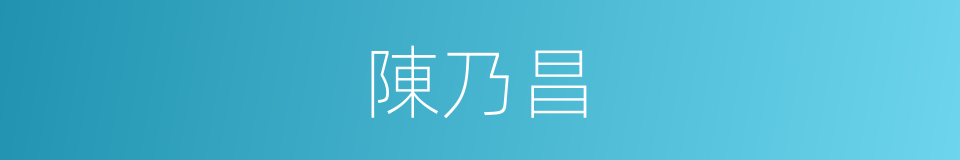 陳乃昌